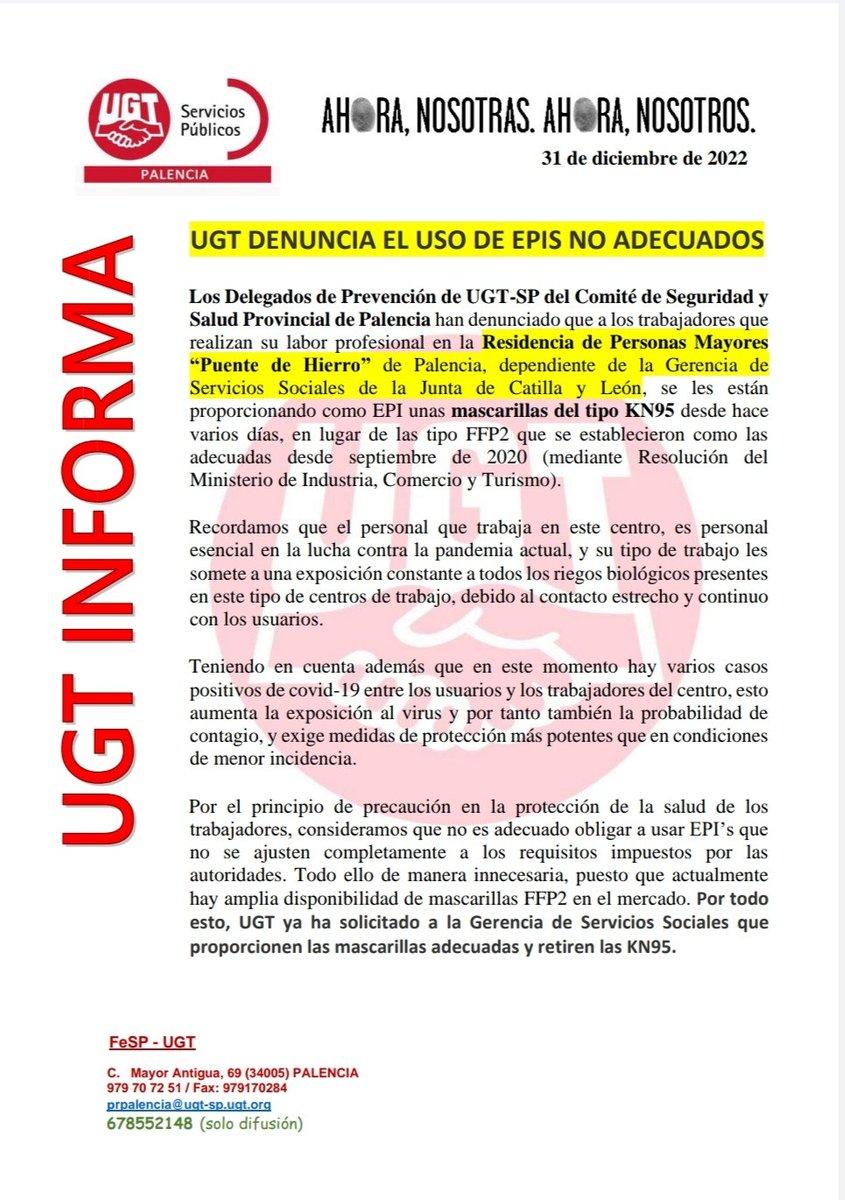 UGT Servicios Públicos
PALENCIA

AHORA, NOSOTRAS. AHORA, NOSOTROS.

31 de diciembre de 2022

UGT INFORMA

UGT DENUNCIA EL USO DE EPIS NO ADECUADOS

Los Delegados de Prevención de UGT-SP del Comité de Seguridad y Salud Provincial de Palencia han denunciado que a los trabajadores que realizan su labor profesional en la Residencia de Personas Mayores "Puente de Hierro" de Palencia, dependiente de la Gerencia de Servicios Sociales de la Junta de Catilla y León, se les están proporcionando como EPI unas mascarillas del tipo KN95 desde hace varios días, en lugar de las tipo FFP2 que se establecieron como las adecuadas desde septiembre de 2020 (mediante Resolución del Ministerio de Industria, Comercio y Turismo).

Recordamos que el personal que trabaja en este centro, es personal esencial en la lucha contra la pandemia actual, y su tipo de trabajo les somete a una exposición constante a todos los riegos biológicos presentes en este tipo de centros de trabajo, debido al contacto estrecho y continuo con los usuarios.

Teniendo en cuenta además que en este momento hay varios casos positivos de covid-19 entre los usuarios y los trabajadores del centro, esto aumenta la exposición al virus y por tanto también la probabilidad de contagio, y exige medidas de protección más potentes que en condiciones de menor incidencia.

Por el principio de precaución en la protección de la salud de los trabajadores, consideramos que no es adecuado obligar a usar EPI's que no se ajusten completamente a los requisitos impuestos por las autoridades. Todo ello de manera innecesaria, puesto que actualmente hay amplia disponibilidad de mascarillas FFP2 en el mercado. Por todo esto, UGT ya ha solicitado a la Gerencia de Servicios Sociales que proporcionen las mascarillas adecuadas y retiren las KN95.

FeSP - UGT

C. Mayor Antigua, 69 (34005) PALENCIA
979 70 72 51 / Fax: 979170284
prpalencia@ugt-sp.ugt.org
678552148 (solo difusión)